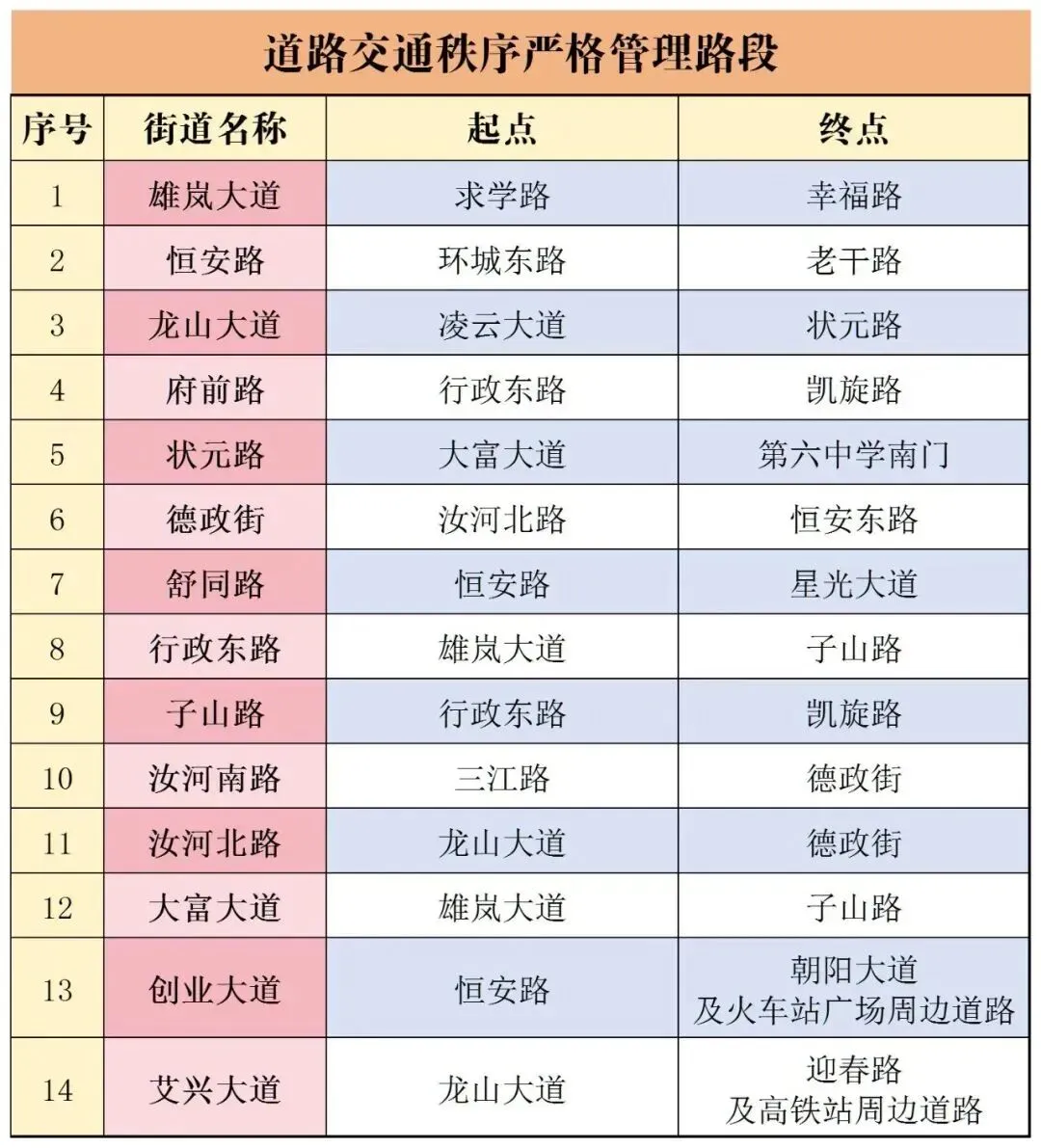 道路交通秩序严格管理路段

| 序号 | 街道名称 | 起点 | 终点 |
|---|---|---|---|
| 1 | 雄岚大道 | 求学路 | 幸福路 |
| 2 | 恒安路 | 环城东路 | 老干路 |
| 3 | 龙山大道 | 凌云大道 | 状元路 |
| 4 | 府前路 | 行政东路 | 凯旋路 |
| 5 | 状元路 | 大富大道 | 第六中学南门 |
| 6 | 德政街 | 汝河北路 | 恒安东路 |
| 7 | 舒同路 | 恒安路 | 星光大道 |
| 8 | 行政东路 | 雄岚大道 | 子山路 |
| 9 | 子山路 | 行政东路 | 凯旋路 |
| 10 | 汝河南路 | 三江路 | 德政街 |
| 11 | 汝河北路 | 龙山大道 | 德政街 |
| 12 | 大富大道 | 雄岚大道 | 子山路 |
| 13 | 创业大道 | 恒安路 | 朝阳大道 及火车站广场周边道路 |
| 14 | 艾兴大道 | 龙山大道 | 迎春路 及高铁站周边道路 |